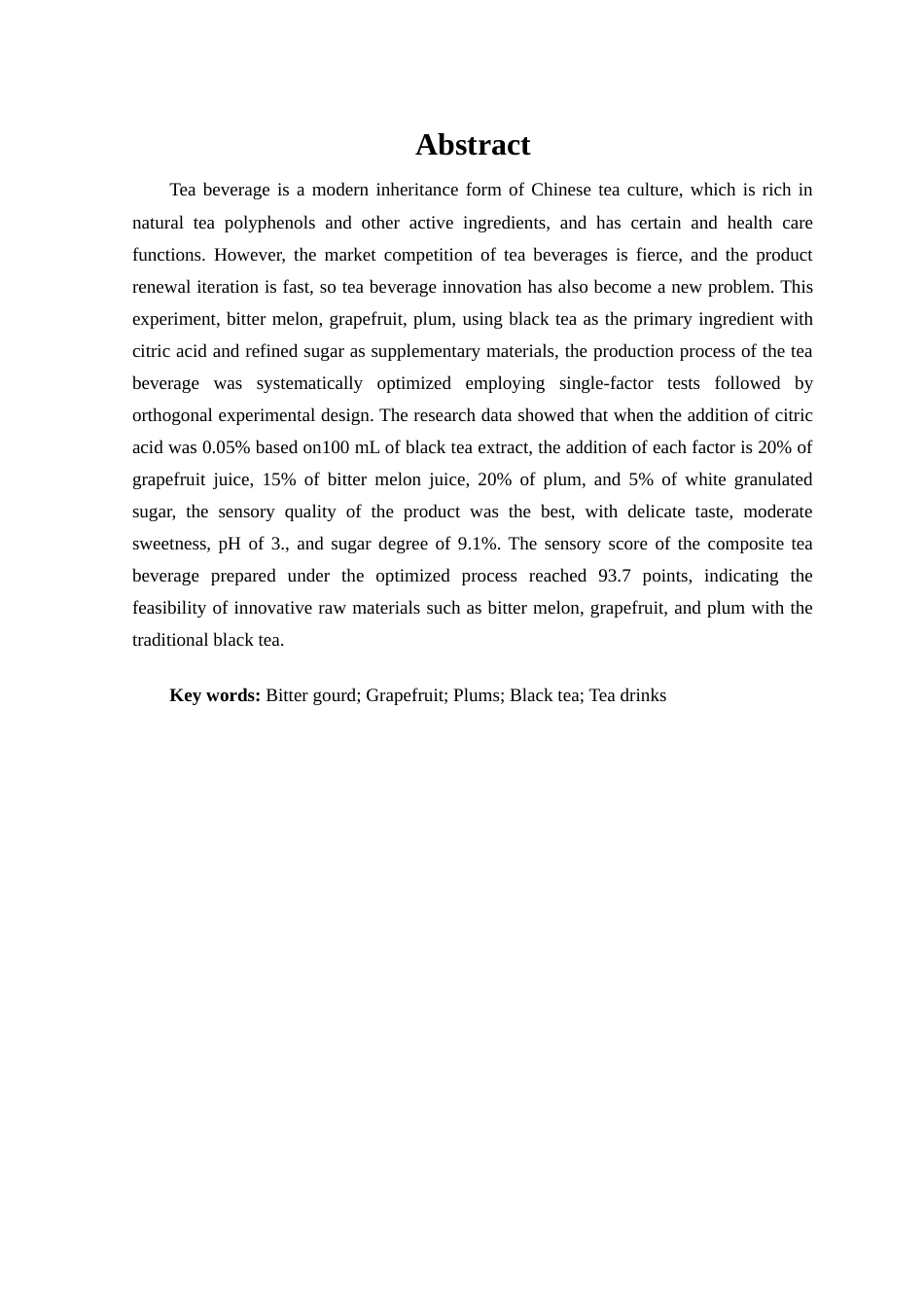 Abstract

Tea beverage is a modern inheritance form of Chinese tea culture, which is rich in natural tea polyphenols and other active ingredients, and has certain and health care functions. However, the market competition of tea beverages is fierce, and the product renewal iteration is fast, so tea beverage innovation has also become a new problem. This experiment, bitter melon, grapefruit, plum, using black tea as the primary ingredient with citric acid and refined sugar as supplementary materials, the production process of the tea beverage was systematically optimized employing single-factor tests followed by orthogonal experimental design. The research data showed that when the addition of citric acid was 0.05% based on100 mL of black tea extract, the addition of each factor is 20% of grapefruit juice, 15% of bitter melon juice, 20% of plum, and 5% of white granulated sugar, the sensory quality of the product was the best, with delicate taste, moderate sweetness, pH of 3., and sugar degree of 9.1%. The sensory score of the composite tea beverage prepared under the optimized process reached 93.7 points, indicating the feasibility of innovative raw materials such as bitter melon, grapefruit, and plum with the traditional black tea.

Key words: Bitter gourd; Grapefruit; Plums; Black tea; Tea drinks